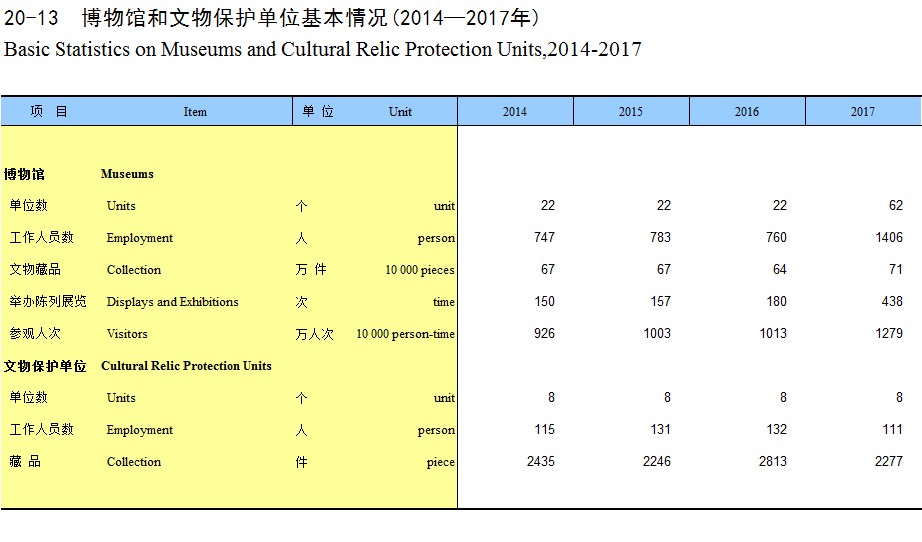 20-13 博物馆和文物保护单位基本情况(2014—2017年)
Basic Statistics on Museums and Cultural Relic Protection Units,2014-2017

| 项 目 | Item | 单 位 | Unit | 2014 | 2015 | 2016 | 2017 |
|---|---|---|---|---|---|---|---|
| 博物馆 | Museums | | | | | | |
| 单位数 | Units | 个 | unit | 22 | 22 | 22 | 62 |
| 工作人员数 | Employment | 人 | person | 747 | 783 | 760 | 1406 |
| 文物藏品 | Collection | 万 件 | 10 000 pieces | 67 | 67 | 64 | 71 |
| 举办陈列展览 | Displays and Exhibitions | 次 | time | 150 | 157 | 180 | 438 |
| 参观人次 | Visitors | 万人次 | 10 000 person-time | 926 | 1003 | 1013 | 1279 |
| 文物保护单位 | Cultural Relic Protection Units | | | | | | |
| 单位数 | Units | 个 | unit | 8 | 8 | 8 | 8 |
| 工作人员数 | Employment | 人 | person | 115 | 131 | 132 | 111 |
| 藏 品 | Collection | 件 | piece | 2435 | 2246 | 2813 | 2277 |